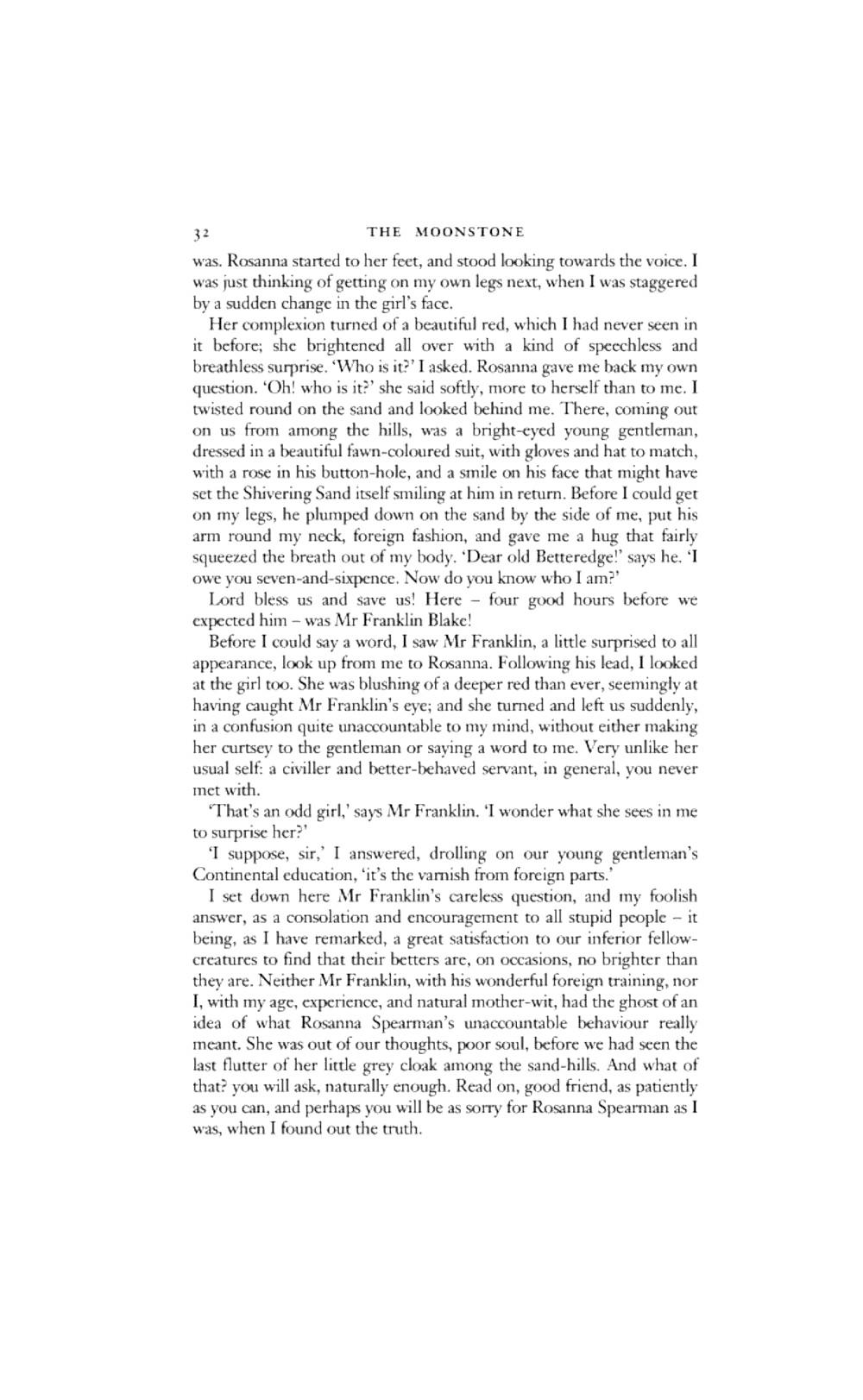 32 THE MOONSTONE

was. Rosanna started to her feet, and stood looking towards the voice. I was just thinking of getting on my own legs next, when I was staggered by a sudden change in the girl's face.

Her complexion turned of a beautiful red, which I had never seen in it before; she brightened all over with a kind of speechless and breathless surprise. 'Who is it?' I asked. Rosanna gave me back my own question. 'Oh! who is it?' she said softly, more to herself than to me. I twisted round on the sand and looked behind me. There, coming out on us from among the hills, was a bright-eyed young gentleman, dressed in a beautiful fawn-coloured suit, with gloves and hat to match, with a rose in his button-hole, and a smile on his face that might have set the Shivering Sand itself smiling at him in return. Before I could get on my legs, he plumped down on the sand by the side of me, put his arm round my neck, foreign fashion, and gave me a hug that fairly squeezed the breath out of my body. 'Dear old Betteredge!' says he. 'I owe you seven-and-sixpence. Now do you know who I am?'

Lord bless us and save us! Here – four good hours before we expected him – was Mr Franklin Blake!

Before I could say a word, I saw Mr Franklin, a little surprised to all appearance, look up from me to Rosanna. Following his lead, I looked at the girl too. She was blushing of a deeper red than ever, seemingly at having caught Mr Franklin's eye; and she turned and left us suddenly, in a confusion quite unaccountable to my mind, without either making her curtsey to the gentleman or saying a word to me. Very unlike her usual self: a civiller and better-behaved servant, in general, you never met with.

'That's an odd girl,' says Mr Franklin. 'I wonder what she sees in me to surprise her?'

'I suppose, sir,' I answered, drolling on our young gentleman's Continental education, 'it's the varnish from foreign parts.'

I set down here Mr Franklin's careless question, and my foolish answer, as a consolation and encouragement to all stupid people – it being, as I have remarked, a great satisfaction to our inferior fellow-creatures to find that their betters are, on occasions, no brighter than they are. Neither Mr Franklin, with his wonderful foreign training, nor I, with my age, experience, and natural mother-wit, had the ghost of an idea of what Rosanna Spearman's unaccountable behaviour really meant. She was out of our thoughts, poor soul, before we had seen the last flutter of her little grey cloak among the sand-hills. And what of that? you will ask, naturally enough. Read on, good friend, as patiently as you can, and perhaps you will be as sorry for Rosanna Spearman as I was, when I found out the truth.